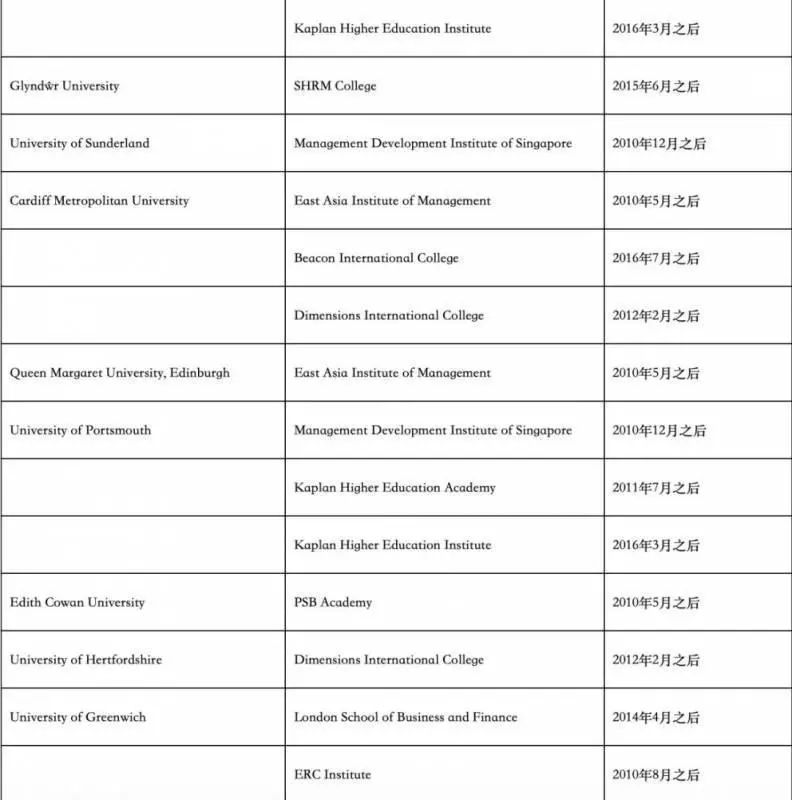 |  |  |  |
|---|---|---|
|  | Kaplan Higher Education Institute | 2016年3月之后 |
| Glyndŵr University | SHRM College | 2015年6月之后 |
| University of Sunderland | Management Development Institute of Singapore | 2010年12月之后 |
| Cardiff Metropolitan University | East Asia Institute of Management | 2010年5月之后 |
|  | Beacon International College | 2016年7月之后 |
|  | Dimensions International College | 2012年2月之后 |
| Queen Margaret University, Edinburgh | East Asia Institute of Management | 2010年5月之后 |
| University of Portsmouth | Management Development Institute of Singapore | 2010年12月之后 |
|  | Kaplan Higher Education Academy | 2011年7月之后 |
|  | Kaplan Higher Education Institute | 2016年3月之后 |
| Edith Cowan University | PSB Academy | 2010年5月之后 |
| University of Hertfordshire | Dimensions International College | 2012年2月之后 |
| University of Greenwich | London School of Business and Finance | 2014年4月之后 |
|  | ERC Institute | 2010年8月之后 |